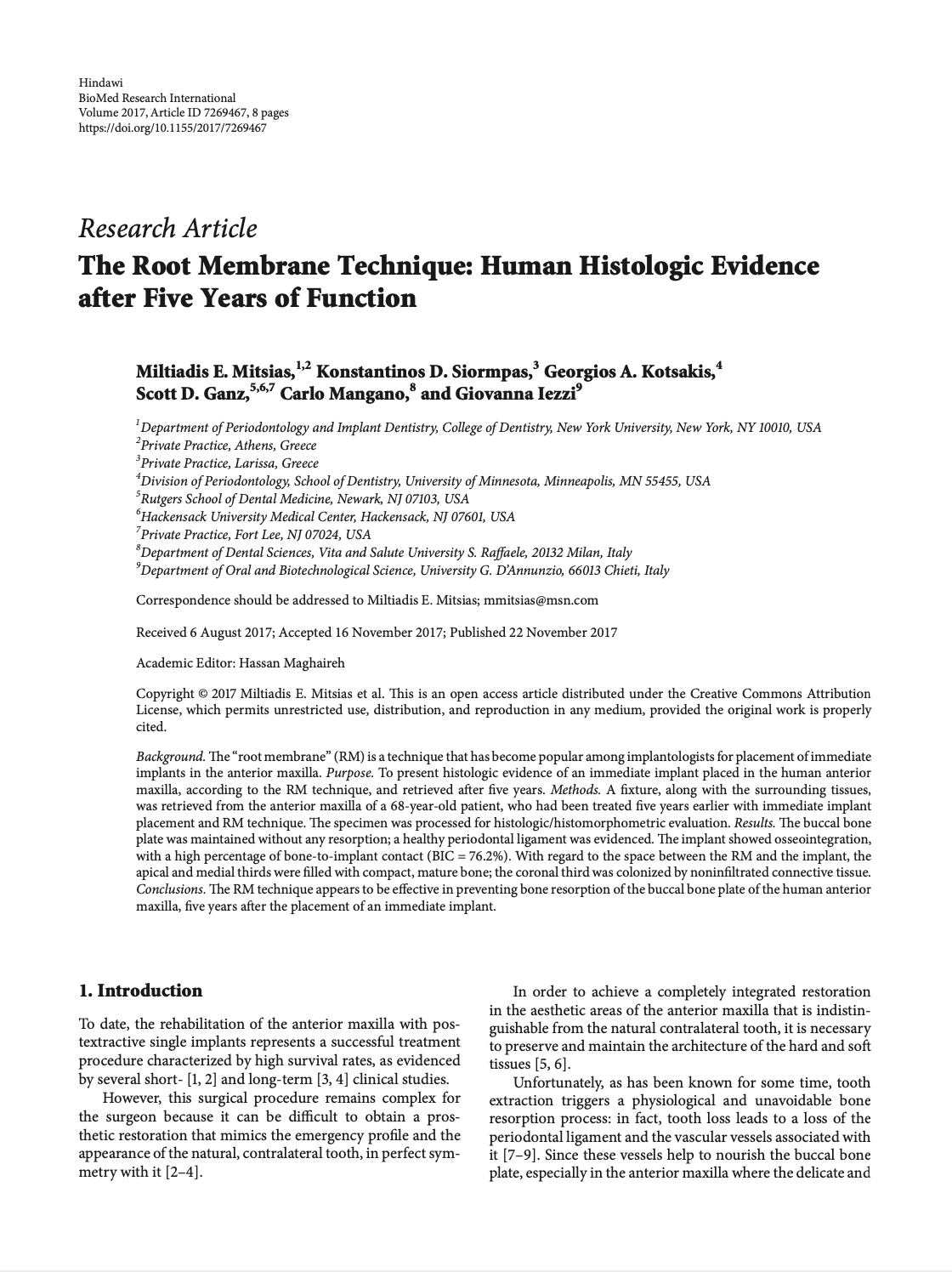 Hindawi
BioMed Research International
Volume 2017, Article ID 7269467, 8 pages
https://doi.org/10.1155/2017/7269467

Research Article
The Root Membrane Technique: Human Histologic Evidence after Five Years of Function

Miltiadis E. Mitsias,$^{1,2}$ Konstantinos D. Siormpas,$^{3}$ Georgios A. Kotsakis,$^{4}$ Scott D. Ganz,$^{5,6,7}$ Carlo Mangano,$^{8}$ and Giovanna Iezzi$^{9}$

$^{1}$Department of Periodontology and Implant Dentistry, College of Dentistry, New York University, New York, NY 10010, USA
$^{2}$Private Practice, Athens, Greece
$^{3}$Private Practice, Larissa, Greece
$^{4}$Division of Periodontology, School of Dentistry, University of Minnesota, Minneapolis, MN 55455, USA
$^{5}$Rutgers School of Dental Medicine, Newark, NJ 07103, USA
$^{6}$Hackensack University Medical Center, Hackensack, NJ 07601, USA
$^{7}$Private Practice, Fort Lee, NJ 07024, USA
$^{8}$Department of Dental Sciences, Vita and Salute University S. Raffaele, 20132 Milan, Italy
$^{9}$Department of Oral and Biotechnological Science, University G. D'Annunzio, 66013 Chieti, Italy

Correspondence should be addressed to Miltiadis E. Mitsias; mmitsias@msn.com

Received 6 August 2017; Accepted 16 November 2017; Published 22 November 2017

Academic Editor: Hassan Maghaireh

Copyright © 2017 Miltiadis E. Mitsias et al. This is an open access article distributed under the Creative Commons Attribution License, which permits unrestricted use, distribution, and reproduction in any medium, provided the original work is properly cited.

Background. The "root membrane" (RM) is a technique that has become popular among implantologists for placement of immediate implants in the anterior maxilla. Purpose. To present histologic evidence of an immediate implant placed in the human anterior maxilla, according to the RM technique, and retrieved after five years. Methods. A fixture, along with the surrounding tissues, was retrieved from the anterior maxilla of a 68-year-old patient, who had been treated five years earlier with immediate implant placement and RM technique. The specimen was processed for histologic/histomorphometric evaluation. Results. The buccal bone plate was maintained without any resorption; a healthy periodontal ligament was evidenced. The implant showed osseointegration, with a high percentage of bone-to-implant contact (BIC = 76.2%). With regard to the space between the RM and the implant, the apical and medial thirds were filled with compact, mature bone; the coronal third was colonized by noninfiltrated connective tissue. Conclusions. The RM technique appears to be effective in preventing bone resorption of the buccal bone plate of the human anterior maxilla, five years after the placement of an immediate implant.

1. Introduction

To date, the rehabilitation of the anterior maxilla with postextractive single implants represents a successful treatment procedure characterized by high survival rates, as evidenced by several short- [1, 2] and long-term [3, 4] clinical studies.

However, this surgical procedure remains complex for the surgeon because it can be difficult to obtain a prosthetic restoration that mimics the emergency profile and the appearance of the natural, contralateral tooth, in perfect symmetry with it [2–4].

In order to achieve a completely integrated restoration in the aesthetic areas of the anterior maxilla that is indistinguishable from the natural contralateral tooth, it is necessary to preserve and maintain the architecture of the hard and soft tissues [5, 6].

Unfortunately, as has been known for some time, tooth extraction triggers a physiological and unavoidable bone resorption process: in fact, tooth loss leads to a loss of the periodontal ligament and the vascular vessels associated with it [7–9]. Since these vessels help to nourish the buccal bone plate, especially in the anterior maxilla where the delicate and